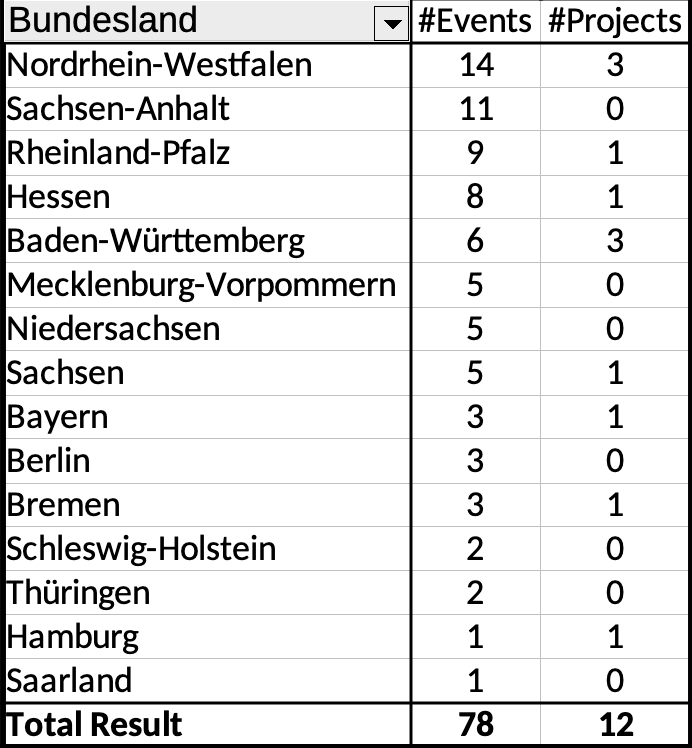 | Bundesland | #Events | #Projects |
|---|---|---|
| Nordrhein-Westfalen | 14 | 3 |
| Sachsen-Anhalt | 11 | 0 |
| Rheinland-Pfalz | 9 | 1 |
| Hessen | 8 | 1 |
| Baden-Württemberg | 6 | 3 |
| Mecklenburg-Vorpommern | 5 | 0 |
| Niedersachsen | 5 | 0 |
| Sachsen | 5 | 1 |
| Bayern | 3 | 1 |
| Berlin | 3 | 0 |
| Bremen | 3 | 1 |
| Schleswig-Holstein | 2 | 0 |
| Thüringen | 2 | 0 |
| Hamburg | 1 | 1 |
| Saarland | 1 | 0 |
| **Total Result** | **78** | **12** |